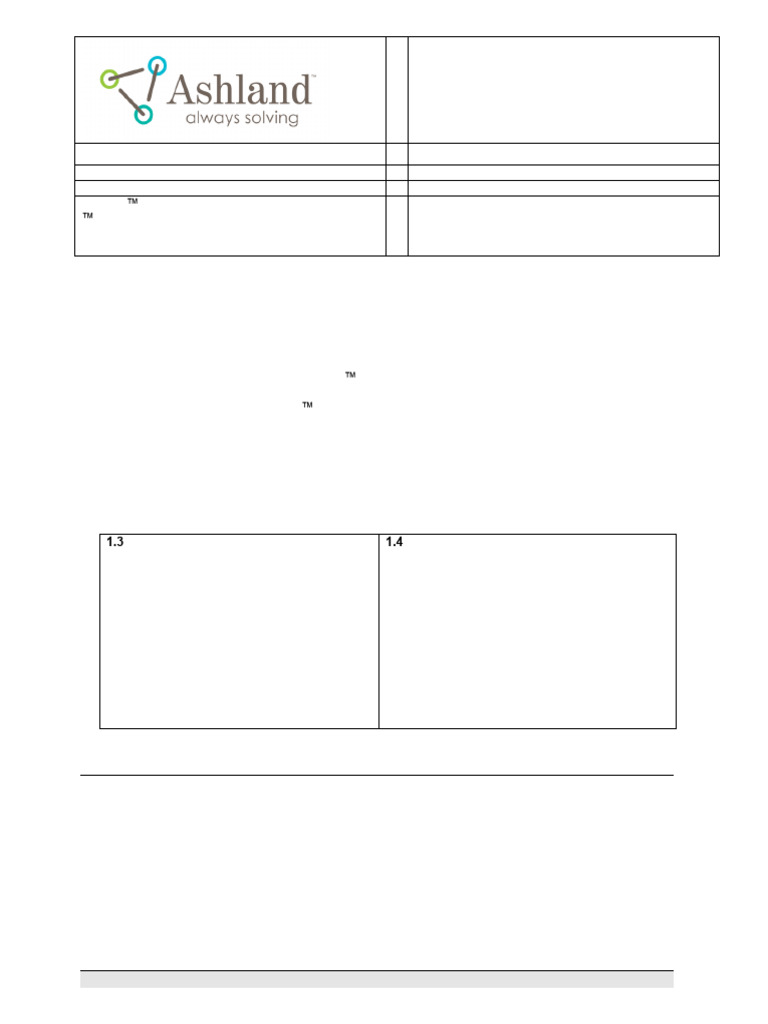 Ashland™
always solving

™
™

™

™

1.3

1.4